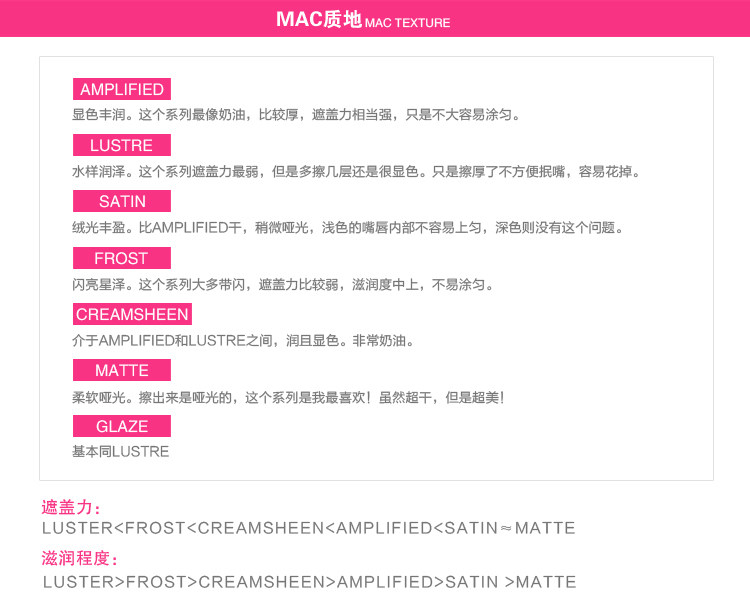 MAC质地 MAC TEXTURE

AMPLIFIED

显色丰润。这个系列最像奶油，比较厚，遮盖力相当强，只是不大容易涂匀。

LUSTRE

水样润泽。这个系列遮盖力最弱，但是多擦几层还是很显色。只是擦厚了不方便抿嘴，容易花掉。

SATIN

绒光丰盈。比AMPLIFIED干，稍微哑光，浅色的嘴唇内部不容易上匀，深色则没有这个问题。

FROST

闪亮星泽。这个系列大多带闪，遮盖力比较弱，滋润度中上，不易涂匀。

CREAMSHEEN

介于AMPLIFIED和LUSTRE之间，润且显色。非常奶油。

MATTE

柔软哑光。擦出来是哑光的，这个系列是我最喜欢！虽然超干，但是超美！

GLAZE

基本同LUSTRE

遮盖力：
LUSTER<FROST<CREAMSHEEN<AMPLIFIED<SATIN≈MATTE

滋润程度：
LUSTER>FROST>CREAMSHEEN>AMPLIFIED>SATIN >MATTE